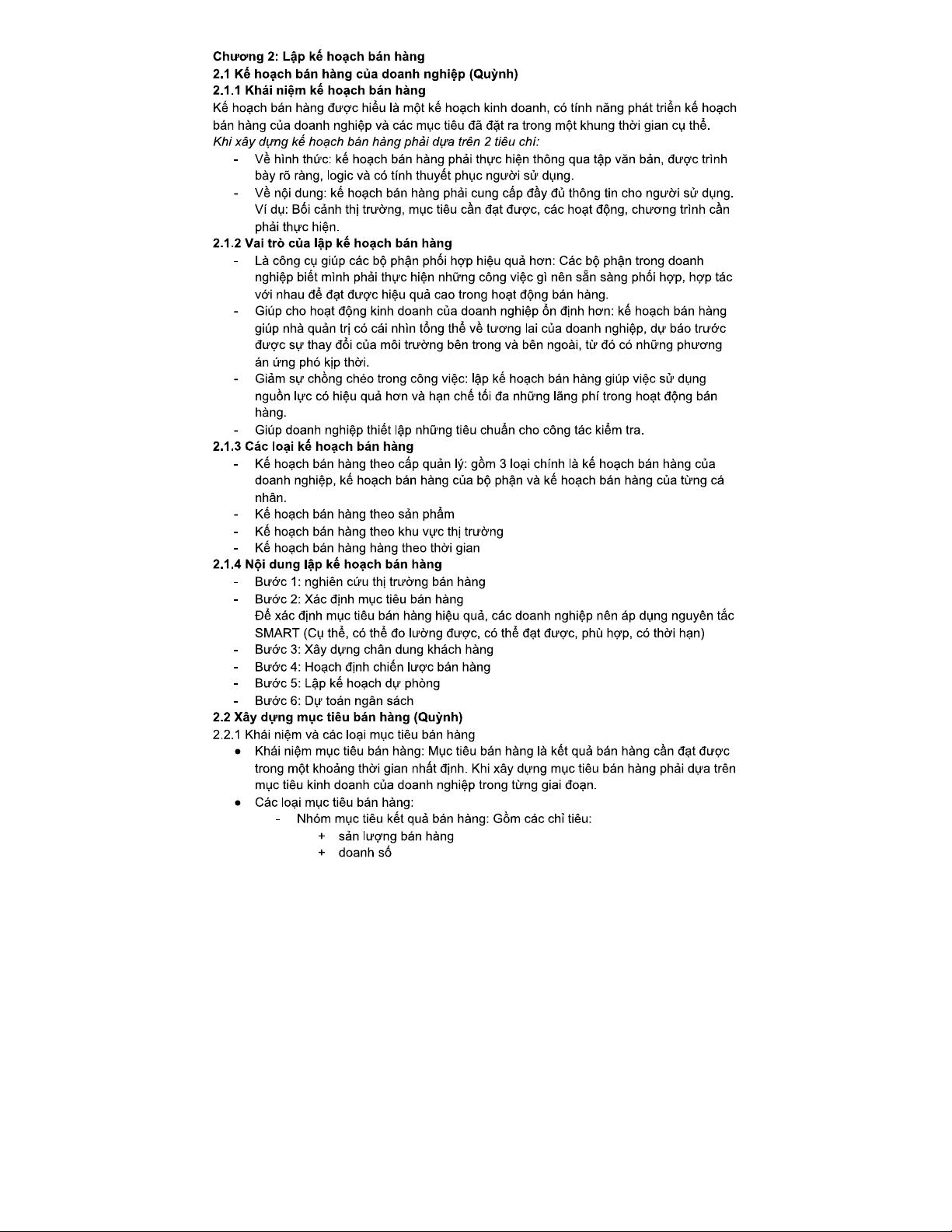 Chương 2: Lập kế hoạch bán hàng
2.1 Kế hoạch bán hàng của doanh nghiệp (Quỳnh)
2.1.1 Khái niệm kế hoạch bán hàng
Kế hoạch bán hàng được hiểu là một kế hoạch kinh doanh, có tính năng phát triển kế hoạch bán hàng của doanh nghiệp và các mục tiêu đã đặt ra trong một khung thời gian cụ thể.
Khi xây dựng kế hoạch bán hàng phải dựa trên 2 tiêu chí:
- Về hình thức: kế hoạch bán hàng phải thực hiện thông qua tập văn bản, được trình bày rõ ràng, logic và có tính thuyết phục người sử dụng.
- Về nội dung: kế hoạch bán hàng phải cung cấp đầy đủ thông tin cho người sử dụng. Ví dụ: Bối cảnh thị trường, mục tiêu cần đạt được, các hoạt động, chương trình cần phải thực hiện.
2.1.2 Vai trò của lập kế hoạch bán hàng
- Là công cụ giúp các bộ phận phối hợp hiệu quả hơn: Các bộ phận trong doanh nghiệp biết mình phải thực hiện những công việc gì nên sẵn sàng phối hợp, hợp tác với nhau để đạt được hiệu quả cao trong hoạt động bán hàng.
- Giúp cho hoạt động kinh doanh của doanh nghiệp ổn định hơn: kế hoạch bán hàng giúp nhà quản trị có cái nhìn tổng thể về tương lai của doanh nghiệp, dự báo trước được sự thay đổi của môi trường bên trong và bên ngoài, từ đó có những phương án ứng phó kịp thời.
- Giảm sự chồng chéo trong công việc: lập kế hoạch bán hàng giúp việc sử dụng nguồn lực có hiệu quả hơn và hạn chế tối đa những lãng phí trong hoạt động bán hàng.
- Giúp doanh nghiệp thiết lập những tiêu chuẩn cho công tác kiểm tra.
2.1.3 Các loại kế hoạch bán hàng
- Kế hoạch bán hàng theo cấp quản lý: gồm 3 loại chính là kế hoạch bán hàng của doanh nghiệp, kế hoạch bán hàng của bộ phận và kế hoạch bán hàng của từng cá nhân.
- Kế hoạch bán hàng theo sản phẩm
- Kế hoạch bán hàng theo khu vực thị trường
- Kế hoạch bán hàng hàng theo thời gian
2.1.4 Nội dung lập kế hoạch bán hàng
- Bước 1: nghiên cứu thị trường bán hàng
- Bước 2: Xác định mục tiêu bán hàng
Để xác định mục tiêu bán hàng hiệu quả, các doanh nghiệp nên áp dụng nguyên tắc SMART (Cụ thể, có thể đo lường được, có thể đạt được, phù hợp, có thời hạn)
- Bước 3: Xây dựng chân dung khách hàng
- Bước 4: Hoạch định chiến lược bán hàng
- Bước 5: Lập kế hoạch dự phòng
- Bước 6: Dự toán ngân sách
2.2 Xây dựng mục tiêu bán hàng (Quỳnh)
2.2.1 Khái niệm và các loại mục tiêu bán hàng
● Khái niệm mục tiêu bán hàng: Mục tiêu bán hàng là kết quả bán hàng cần đạt được trong một khoảng thời gian nhất định. Khi xây dựng mục tiêu bán hàng phải dựa trên mục tiêu kinh doanh của doanh nghiệp trong từng giai đoạn.
● Các loại mục tiêu bán hàng:
- Nhóm mục tiêu kết quả bán hàng: Gồm các chỉ tiêu:
+ sản lượng bán hàng
+ doanh số